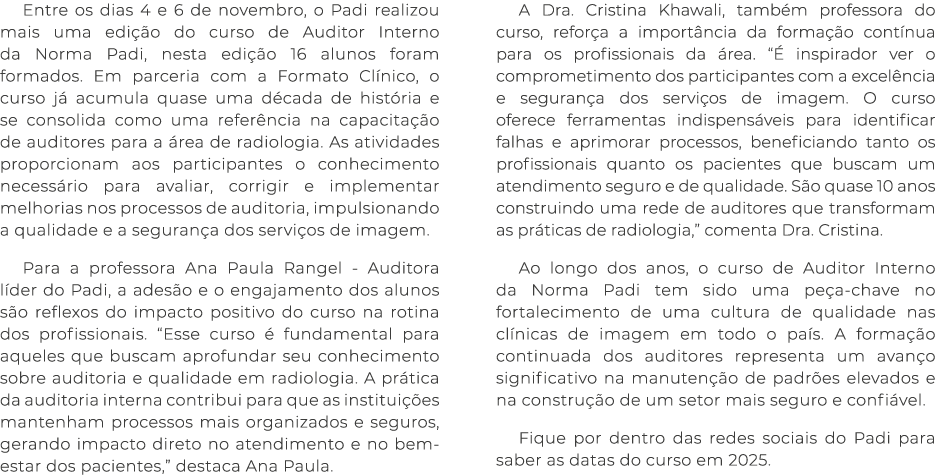 Entre os dias 4 e 6 de novembro, o Padi realizou mais uma edição do curso de Auditor Interno da Norma Padi, nesta edição 16 alunos foram formados. Em parceria com a Formato Clínico, o curso já acumula quase uma década de história e se consolida como uma referência na capacitação de auditores para a área de radiologia. As atividades proporcionam aos participantes o conhecimento necessário para avaliar, corrigir e implementar melhorias nos processos de auditoria, impulsionando a qualidade e a segurança dos serviços de imagem.

Para a professora Ana Paula Rangel - Auditora líder do Padi, a adesão e o engajamento dos alunos são reflexos do impacto positivo do curso na rotina dos profissionais. “Esse curso é fundamental para aqueles que buscam aprofundar seu conhecimento sobre auditoria e qualidade em radiologia. A prática da auditoria interna contribui para que as instituições mantenham processos mais organizados e seguros, gerando impacto direto no atendimento e no bem-estar dos pacientes,” destaca Ana Paula.

A Dra. Cristina Khawali, também professora do curso, reforça a importância da formação contínua para os profissionais da área. “É inspirador ver o comprometimento dos participantes com a excelência e segurança dos serviços de imagem. O curso oferece ferramentas indispensáveis para identificar falhas e aprimorar processos, beneficiando tanto os profissionais quanto os pacientes que buscam um atendimento seguro e de qualidade. São quase 10 anos construindo uma rede de auditores que transformam as práticas de radiologia,” comenta Dra. Cristina.

Ao longo dos anos, o curso de Auditor Interno da Norma Padi tem sido uma peça-chave no fortalecimento de uma cultura de qualidade nas clínicas de imagem em todo o país. A formação continuada dos auditores representa um avanço significativo na manutenção de padrões elevados e na construção de um setor mais seguro e confiável.

Fique por dentro das redes sociais do Padi para saber as datas do curso em 2025.